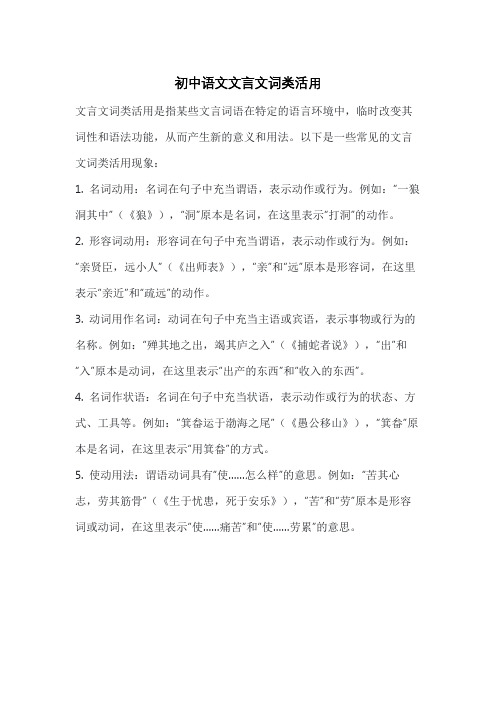 初中语文文言文词类活用

文言文词类活用是指某些文言词语在特定的语言环境中，临时改变其词性和语法功能，从而产生新的意义和用法。以下是一些常见的文言文词类活用现象：

1. 名词动用：名词在句子中充当谓语，表示动作或行为。例如："一狼洞其中"（《狼》），"洞"原本是名词，在这里表示"打洞"的动作。

2. 形容词动用：形容词在句子中充当谓语，表示动作或行为。例如："亲贤臣，远小人"（《出师表》），"亲"和"远"原本是形容词，在这里表示"亲近"和"疏远"的动作。

3. 动词用作名词：动词在句子中充当主语或宾语，表示事物或行为的名称。例如："殚其地之出，竭其庐之入"（《捕蛇者说》），"出"和"入"原本是动词，在这里表示"出产的东西"和"收入的东西"。

4. 名词作状语：名词在句子中充当状语，表示动作或行为的状态、方式、工具等。例如："箕畚运于渤海之尾"（《愚公移山》），"箕畚"原本是名词，在这里表示"用箕畚"的方式。

5. 使动用法：谓语动词具有"使......怎么样"的意思。例如："苦其心志，劳其筋骨"（《生于忧患，死于安乐》），"苦"和"劳"原本是形容词或动词，在这里表示"使......痛苦"和"使......劳累"的意思。